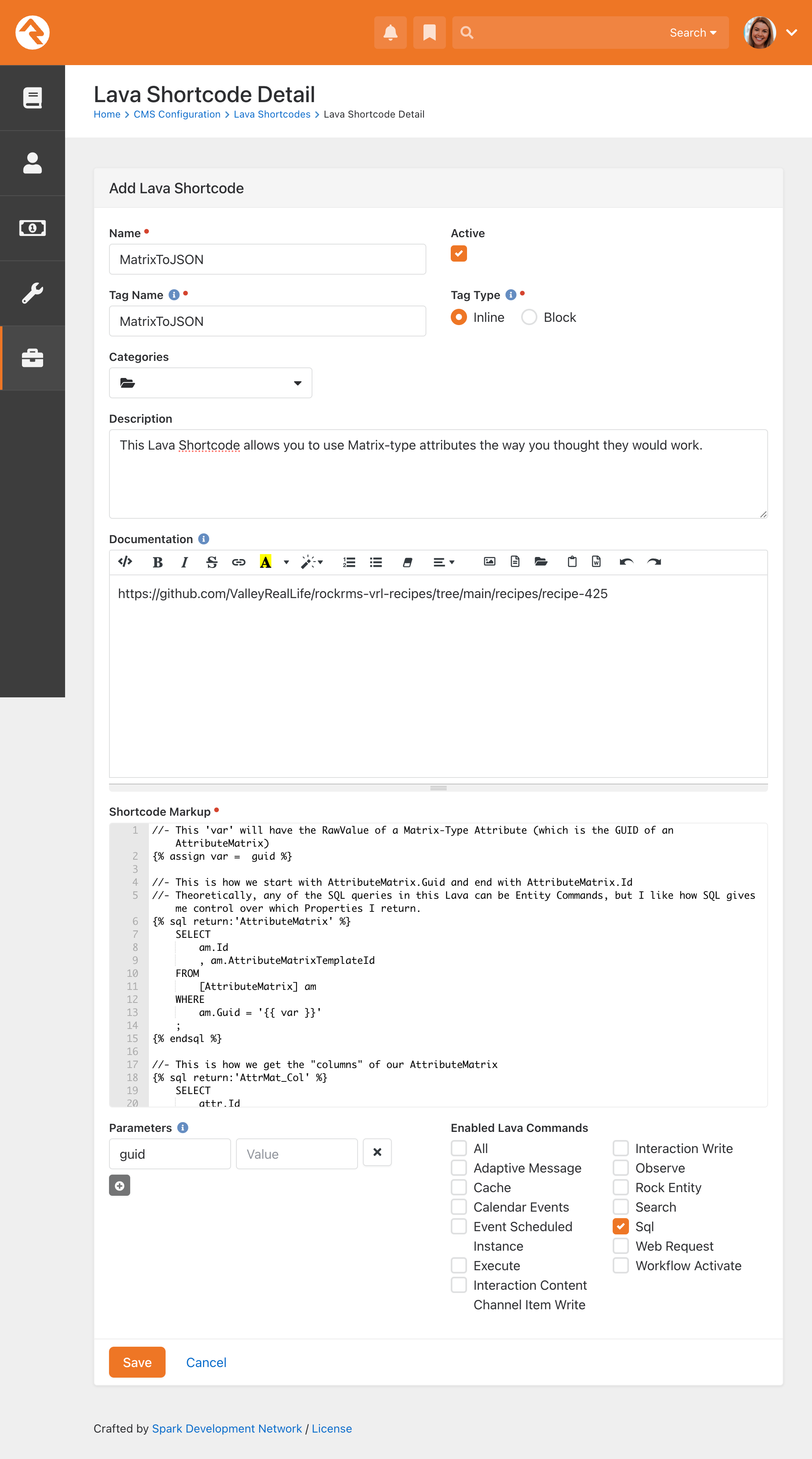 Search

Lava Shortcode Detail

Home > CMS Configuration > Lava Shortcodes > Lava Shortcode Detail

Add Lava Shortcode

Name

MatrixToJSON

Active

Tag Name

MatrixToJSON

Tag Type

Inline Block

Categories

Description

This Lava Shortcode allows you to use Matrix-type attributes the way you thought they would work.

Documentation

https://github.com/ValleyRealLife/rockrms-vrl-recipes/tree/main/recipes/recipe-425

Shortcode Markup

1 //- This 'var' will have the RawValue of a Matrix-Type Attribute (which is the GUID of an AttributeMatrix)
2 {% assign var = guid %}
3
4 //- This is how we start with AttributeMatrix.Guid and end with AttributeMatrix.Id
5 //- Theoretically, any of the SQL queries in this Lava can be Entity Commands, but I like how SQL gives me control over which Properties I return.
6 {% sql return:'AttributeMatrix' %}
7 SELECT
8 am.Id
9 , am.AttributeMatrixTemplateId
10 FROM
11 [AttributeMatrix] am
12 WHERE
13 am.Guid = '{{ var }}'
14 ;
15 {% endsql %}
16
17 //- This is how we get the "columns" of our AttributeMatrix
18 {% sql return:'AttrMat_Col' %}
19 SELECT
20 attr.Id

Parameters

guid

Value

Enabled Lava Commands

All
Adaptive Message
Cache
Calendar Events
Event Scheduled Instance
Execute
Interaction Content Channel Item Write
Interaction Write
Observe
Rock Entity
Search
Sql
Web Request
Workflow Activate

Save Cancel

Crafted by Spark Development Network / License